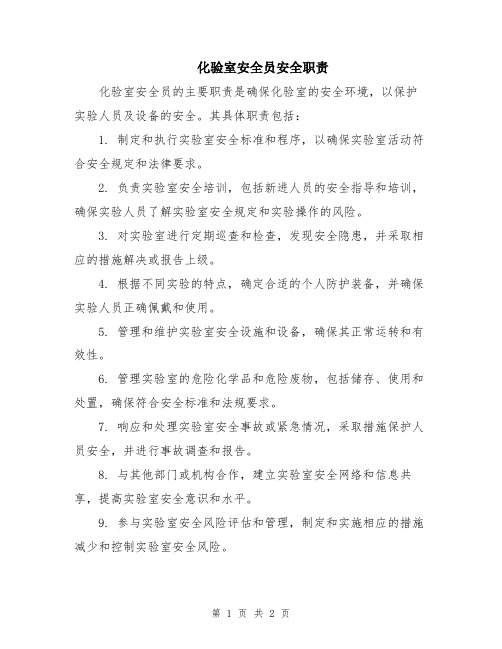 化验室安全员安全职责

化验室安全员的主要职责是确保化验室的安全环境，以保护实验人员及设备的安全。其具体职责包括：

1. 制定和执行实验室安全标准和程序，以确保实验室活动符合安全规定和法律要求。

2. 负责实验室安全培训，包括新进人员的安全指导和培训，确保实验人员了解实验室安全规定和实验操作的风险。

3. 对实验室进行定期巡查和检查，发现安全隐患，并采取相应的措施解决或报告上级。

4. 根据不同实验的特点，确定合适的个人防护装备，并确保实验人员正确佩戴和使用。

5. 管理和维护实验室安全设施和设备，确保其正常运转和有效性。

6. 管理实验室的危险化学品和危险废物，包括储存、使用和处置，确保符合安全标准和法规要求。

7. 响应和处理实验室安全事故或紧急情况，采取措施保护人员安全，并进行事故调查和报告。

8. 与其他部门或机构合作，建立实验室安全网络和信息共享，提高实验室安全意识和水平。

9. 参与实验室安全风险评估和管理，制定和实施相应的措施减少和控制实验室安全风险。

第 1 页 共 2 页